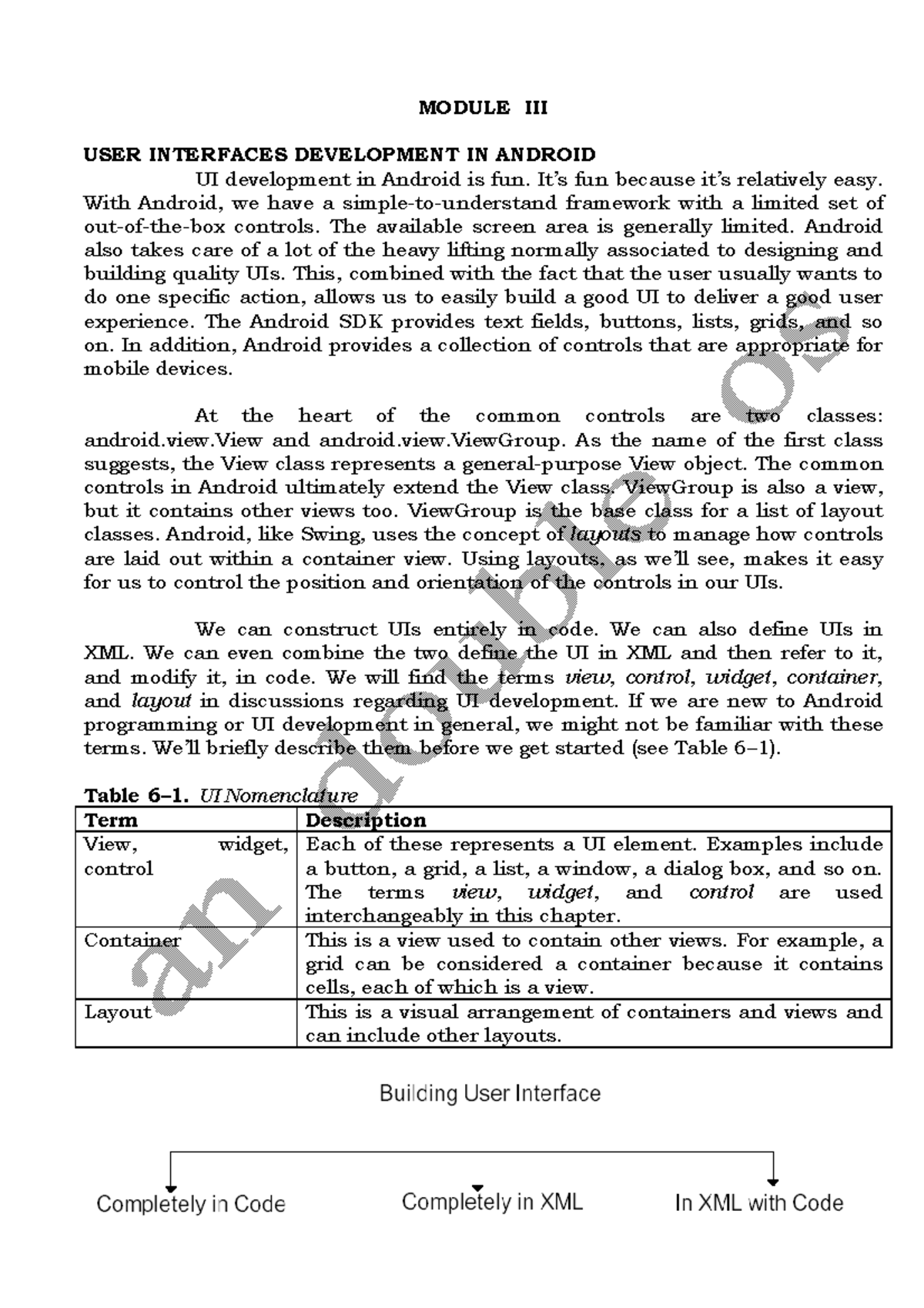 MODULE III

USER INTERFACES DEVELOPMENT IN ANDROID

UI development in Android is fun. It's fun because it's relatively easy. With Android, we have a simple-to-understand framework with a limited set of out-of-the-box controls. The available screen area is generally limited. Android also takes care of a lot of the heavy lifting normally associated to designing and building quality UIs. This, combined with the fact that the user usually wants to do one specific action, allows us to easily build a good UI to deliver a good user experience. The Android SDK provides text fields, buttons, lists, grids, and so on. In addition, Android provides a collection of controls that are appropriate for mobile devices.

At the heart of the common controls are two classes: android.view.View and android.view.ViewGroup. As the name of the first class suggests, the View class represents a general-purpose View object. The common controls in Android ultimately extend the View class. ViewGroup is also a view, but it contains other views too. ViewGroup is the base class for a list of layout classes. Android, like Swing, uses the concept of layouts to manage how controls are laid out within a container view. Using layouts, as we'll see, makes it easy for us to control the position and orientation of the controls in our UIs.

We can construct UIs entirely in code. We can also define UIs in XML. We can even combine the two define the UI in XML and then refer to it, and modify it, in code. We will find the terms view, control, widget, container, and layout in discussions regarding UI development. If we are new to Android programming or UI development in general, we might not be familiar with these terms. We'll briefly describe them before we get started (see Table 6–1).

Table 6–1. UI Nomenclature

| Term | Description |
|---|---|
| View, widget, control | Each of these represents a UI element. Examples include a button, a grid, a list, a window, a dialog box, and so on. The terms view, widget, and control are used interchangeably in this chapter. |
| Container | This is a view used to contain other views. For example, a grid can be considered a container because it contains cells, each of which is a view. |
| Layout | This is a visual arrangement of containers and views and can include other layouts. |

Building User Interface

Completely in Code

Completely in XML

In XML with Code

an double os